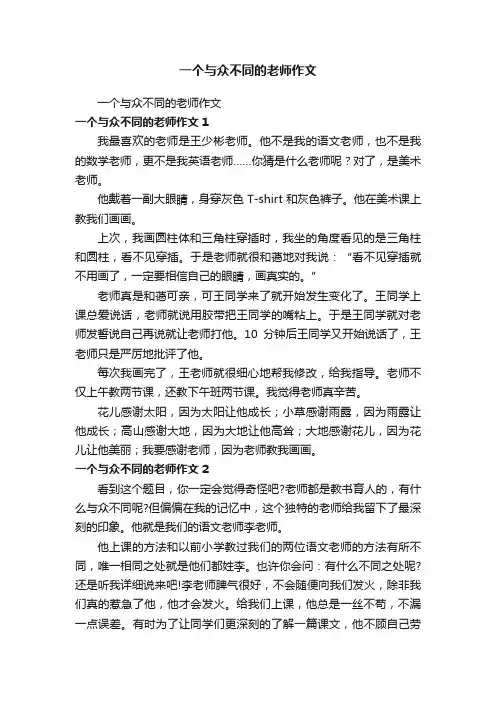 一个与众不同的老师作文

一个与众不同的老师作文

一个与众不同的老师作文 1

我最喜欢的老师是王少彬老师。他不是我的语文老师，也不是我的数学老师，更不是我英语老师……你猜是什么老师呢？对了，是美术老师。

他戴着一副大眼睛，身穿灰色 T-shirt 和灰色裤子。他在美术课上教我们画画。

上次，我画圆柱体和三角柱穿插时，我坐的角度看见的是三角柱和圆柱，看不见穿插。于是老师就很和蔼地对我说："看不见穿插就不用画了，一定要相信自己的眼睛，画真实的。"

老师真是和蔼可亲，可王同学来了就开始发生变化了。王同学上课总爱说话，老师就说用胶带把王同学的嘴粘上。于是王同学就对老师发誓说自己再说就让老师打他。10 分钟后王同学又开始说话了，王老师只是严厉地批评了他。

每次我画完了，王老师就很细心地帮我修改，给我指导。老师不仅上午教两节课，还教下午班两节课。我觉得老师真辛苦。

花儿感谢太阳，因为太阳让他成长；小草感谢雨露，因为雨露让他成长；高山感谢大地，因为大地让他高耸；大地感谢花儿，因为花儿让他美丽；我要感谢老师，因为老师教我画画。

一个与众不同的老师作文 2

看到这个题目，你一定会觉得奇怪吧?老师都是教书育人的，有什么与众不同呢?但偏偏在我的记忆中，这个独特的老师给我留下了最深刻的印象。他就是我们的语文老师李老师。

他上课的方法和以前小学教过我们的两位语文老师的方法有所不同，唯一相同之处就是他们都姓李。也许你会问：有什么不同之处呢?还是听我详细说来吧!李老师脾气很好，不会随便向我们发火，除非我们真的惹急了他，他才会发火。给我们上课，他总是一丝不苟，不漏一点误差。有时为了让同学们更深刻的了解一篇课文，他不顾自己劳